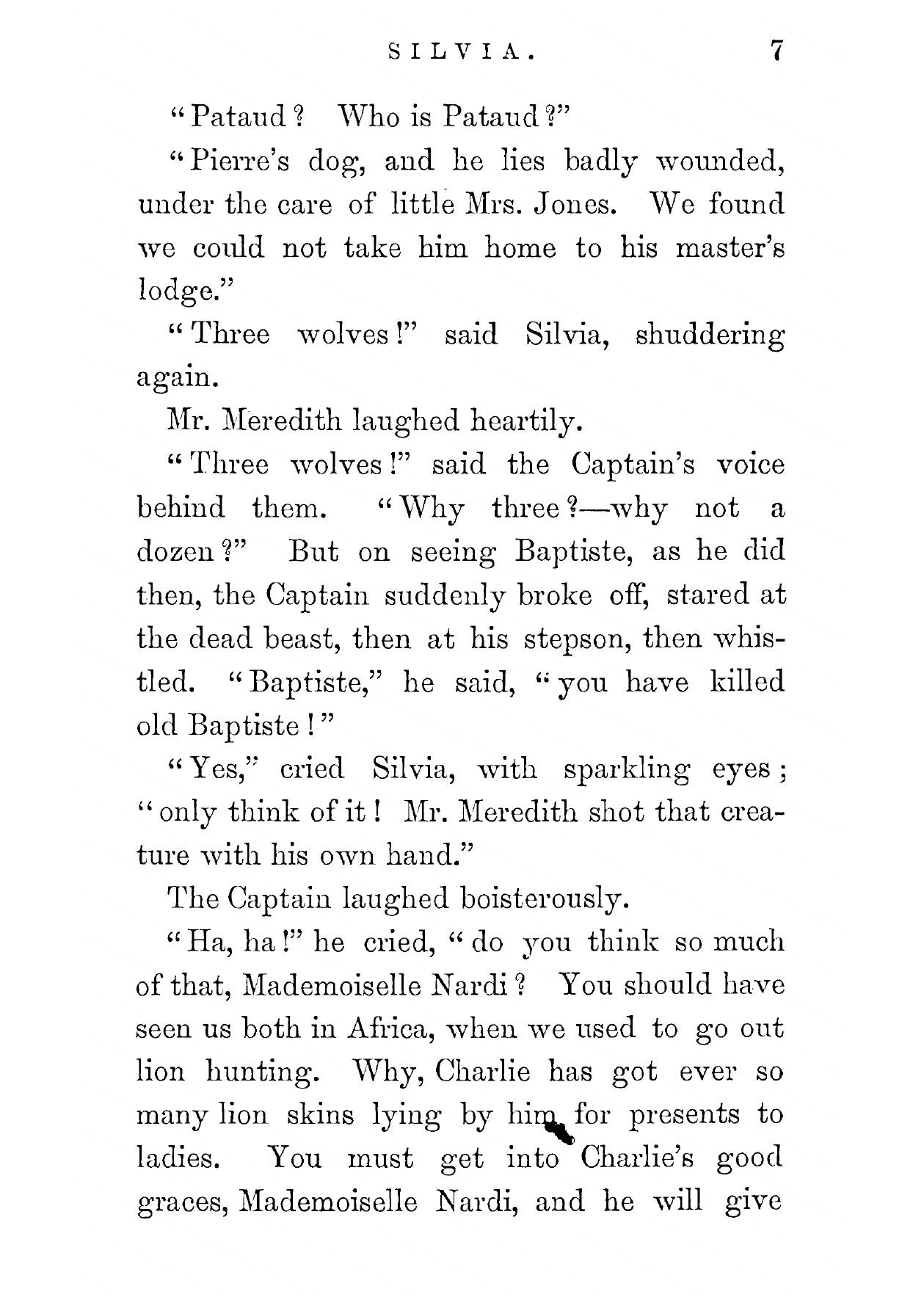 SILVIA. 7

"Pataud? Who is Pataud?"

"Pierre's dog, and he lies badly wounded, under the care of little Mrs. Jones. We found we could not take him home to his master's lodge."

"Three wolves!" said Silvia, shuddering again.

Mr. Meredith laughed heartily.

"Three wolves!" said the Captain's voice behind them. "Why three?—why not a dozen?" But on seeing Baptiste, as he did then, the Captain suddenly broke off, stared at the dead beast, then at his stepson, then whistled. "Baptiste," he said, "you have killed old Baptiste!"

"Yes," cried Silvia, with sparkling eyes; "only think of it! Mr. Meredith shot that creature with his own hand."

The Captain laughed boisterously.

"Ha, ha!" he cried, "do you think so much of that, Mademoiselle Nardi? You should have seen us both in Africa, when we used to go out lion hunting. Why, Charlie has got ever so many lion skins lying by him for presents to ladies. You must get into Charlie's good graces, Mademoiselle Nardi, and he will give